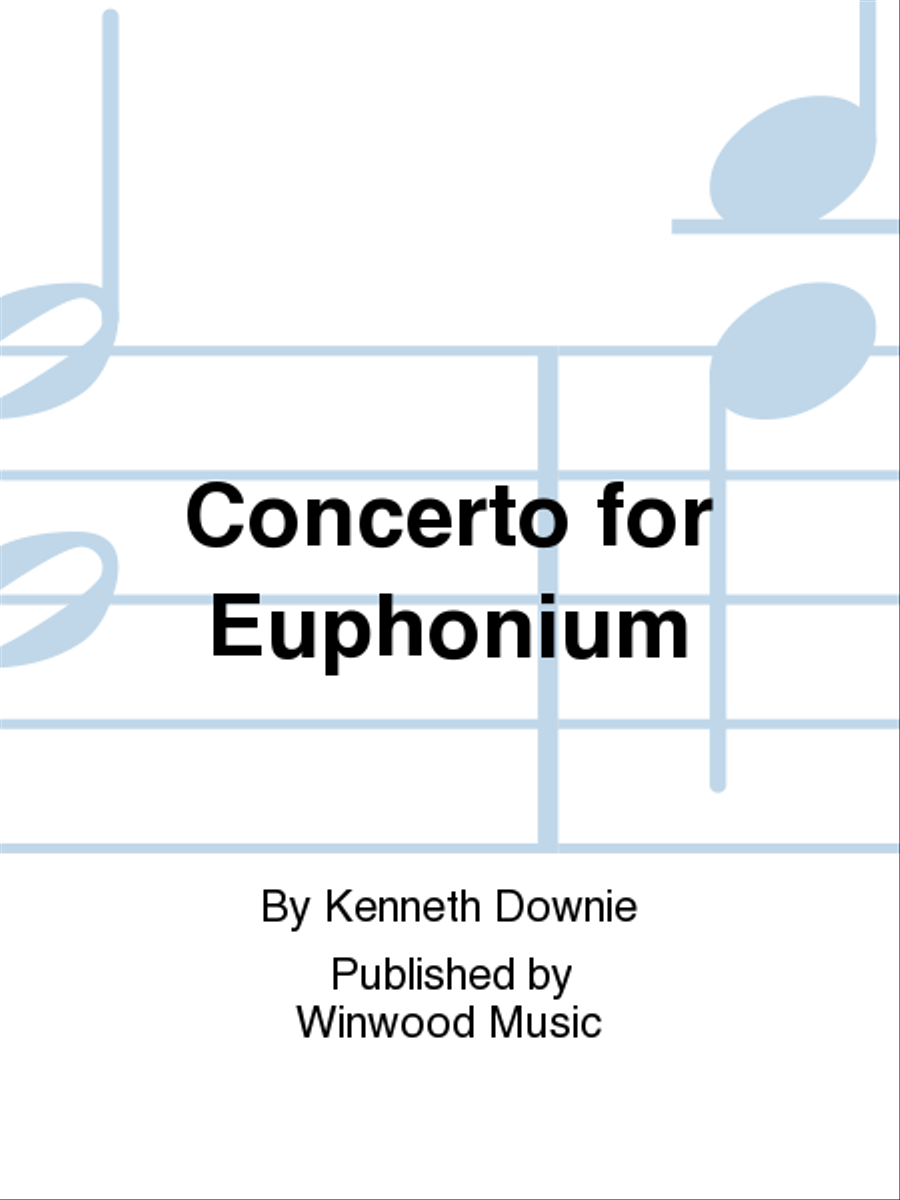 Concerto for Euphonium

By Kenneth Downie

Published by
Winwood Music